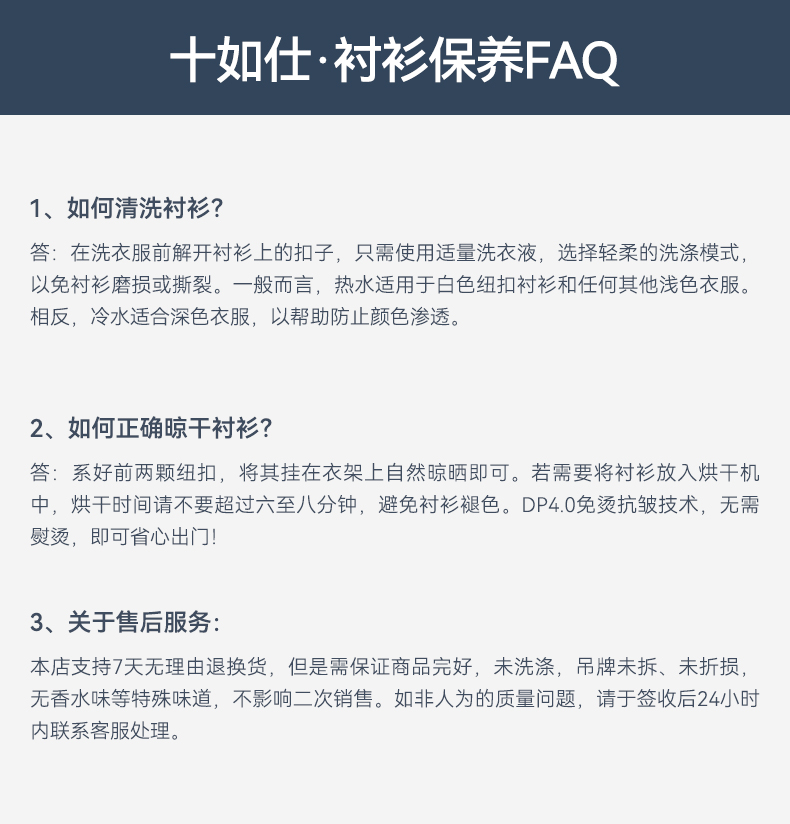 十如仕·衬衫保养FAQ

1、如何清洗衬衫？

答：在洗衣服前解开衬衫上的扣子，只需使用适量洗衣液，选择轻柔的洗涤模式，以免衬衫磨损或撕裂。一般而言，热水适用于白色纽扣衬衫和任何其他浅色衣服。相反，冷水适合深色衣服，以帮助防止颜色渗透。

2、如何正确晾干衬衫？

答：系好前两颗纽扣，将其挂在衣架上自然晾晒即可。若需要将衬衫放入烘干机中，烘干时间请不要超过六至八分钟，避免衬衫褪色。DP4.0免烫抗皱技术，无需熨烫，即可省心出门！

3、关于售后服务：

本店支持7天无理由退换货，但是需保证商品完好，未洗涤，吊牌未拆、未折损，无香水味等特殊味道，不影响二次销售。如非人为的质量问题，请于签收后24小时内联系客服处理。